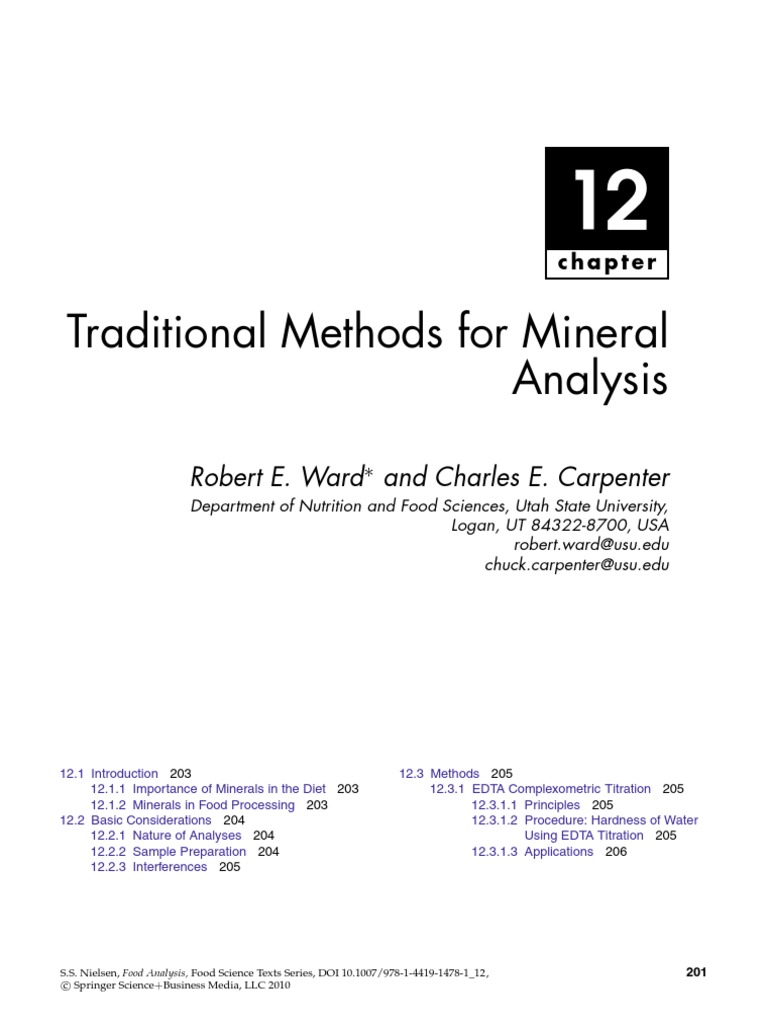 12
chapter

Traditional Methods for Mineral Analysis

Robert E. Ward* and Charles E. Carpenter

Department of Nutrition and Food Sciences, Utah State University, Logan, UT 84322-8700, USA
robert.ward@usu.edu
chuck.carpenter@usu.edu

12.1 Introduction 203
12.1.1 Importance of Minerals in the Diet 203
12.1.2 Minerals in Food Processing 203
12.2 Basic Considerations 204
12.2.1 Nature of Analyses 204
12.2.2 Sample Preparation 204
12.2.3 Interferences 205

12.3 Methods 205
12.3.1 EDTA Complexometric Titration 205
12.3.1.1 Principles 205
12.3.1.2 Procedure: Hardness of Water Using EDTA Titration 205
12.3.1.3 Applications 206

S.S. Nielsen, Food Analysis, Food Science Texts Series, DOI 10.1007/978-1-4419-1478-1_12,
© Springer Science+Business Media, LLC 2010

201